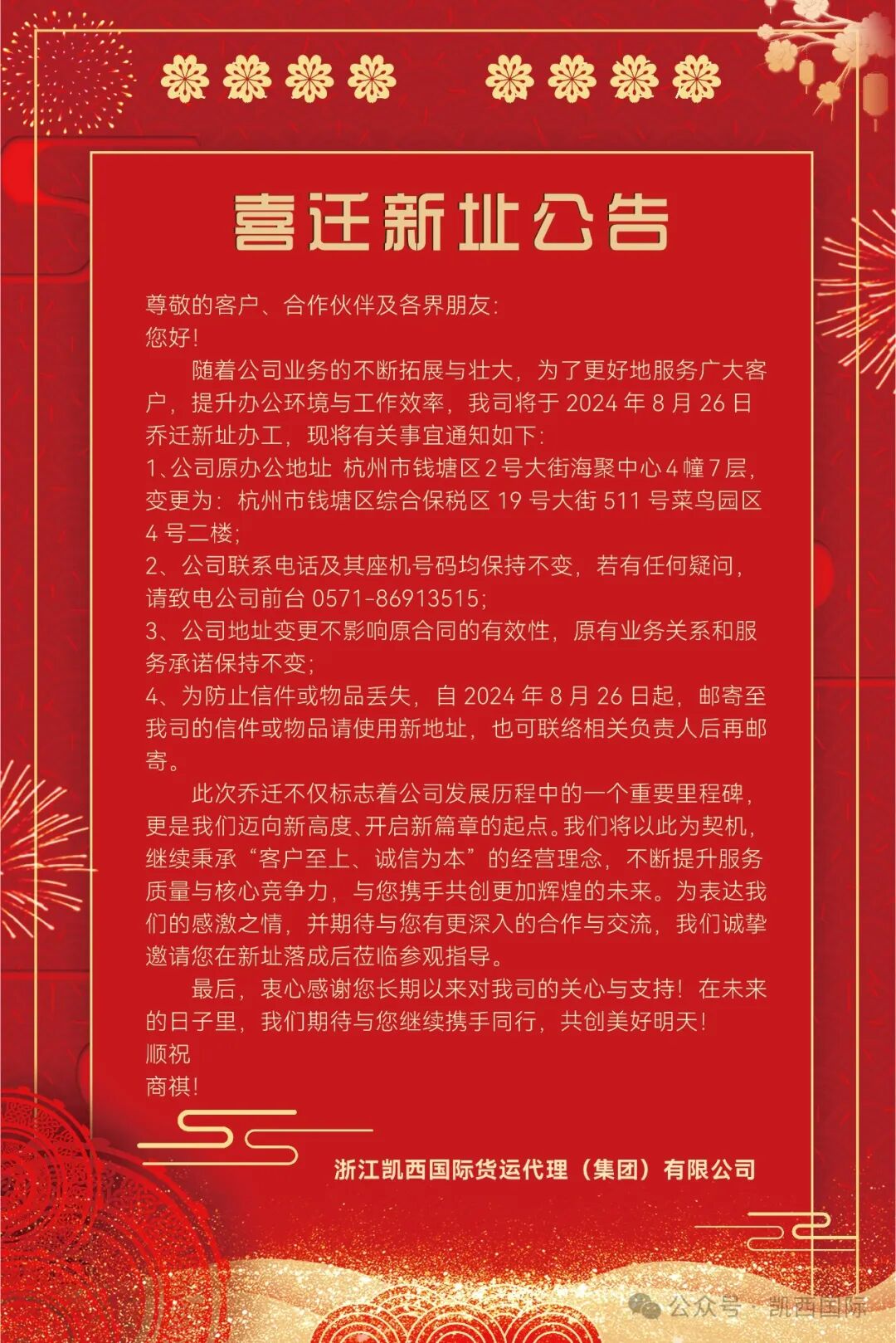 喜迁新址公告

尊敬的客户、合作伙伴及各界朋友:
您好!

随着公司业务的不断拓展与壮大，为了更好地服务广大客户，提升办公环境与工作效率，我司将于 2024 年 8 月 26 日乔迁新址办工，现将有关事宜通知如下:
1、公司原办公地址 杭州市钱塘区 2 号大街海聚中心 4 幢 7 层，变更为：杭州市钱塘区综合保税区 19 号大街 511 号菜鸟园区 4 号二楼;
2、公司联系电话及其座机号码均保持不变，若有任何疑问，请致电公司前台 0571-86913515;
3、公司地址变更不影响原合同的有效性，原有业务关系和服务承诺保持不变;
4、为防止信件或物品丢失，自 2024 年 8 月 26 日起，邮寄至我司的信件或物品请使用新地址，也可联络相关负责人后再邮寄。

此次乔迁不仅标志着公司发展历程中的一个重要里程碑，更是我们迈向新高度、开启新篇章的起点。我们将以此为契机，继续秉承“客户至上、诚信为本”的经营理念，不断提升服务质量与核心竞争力，与您携手共创更加辉煌的未来。为表达我们的感激之情，并期待与您有更深入的合作与交流，我们诚挚邀请您在新址落成后莅临参观指导。

最后，衷心感谢您长期以来对我司的关心与支持！在未来的日子里，我们期待与您继续携手同行，共创美好明天！
顺祝
商祺!

浙江凯西国际货运代理（集团）有限公司

公众号 · 凯西国际